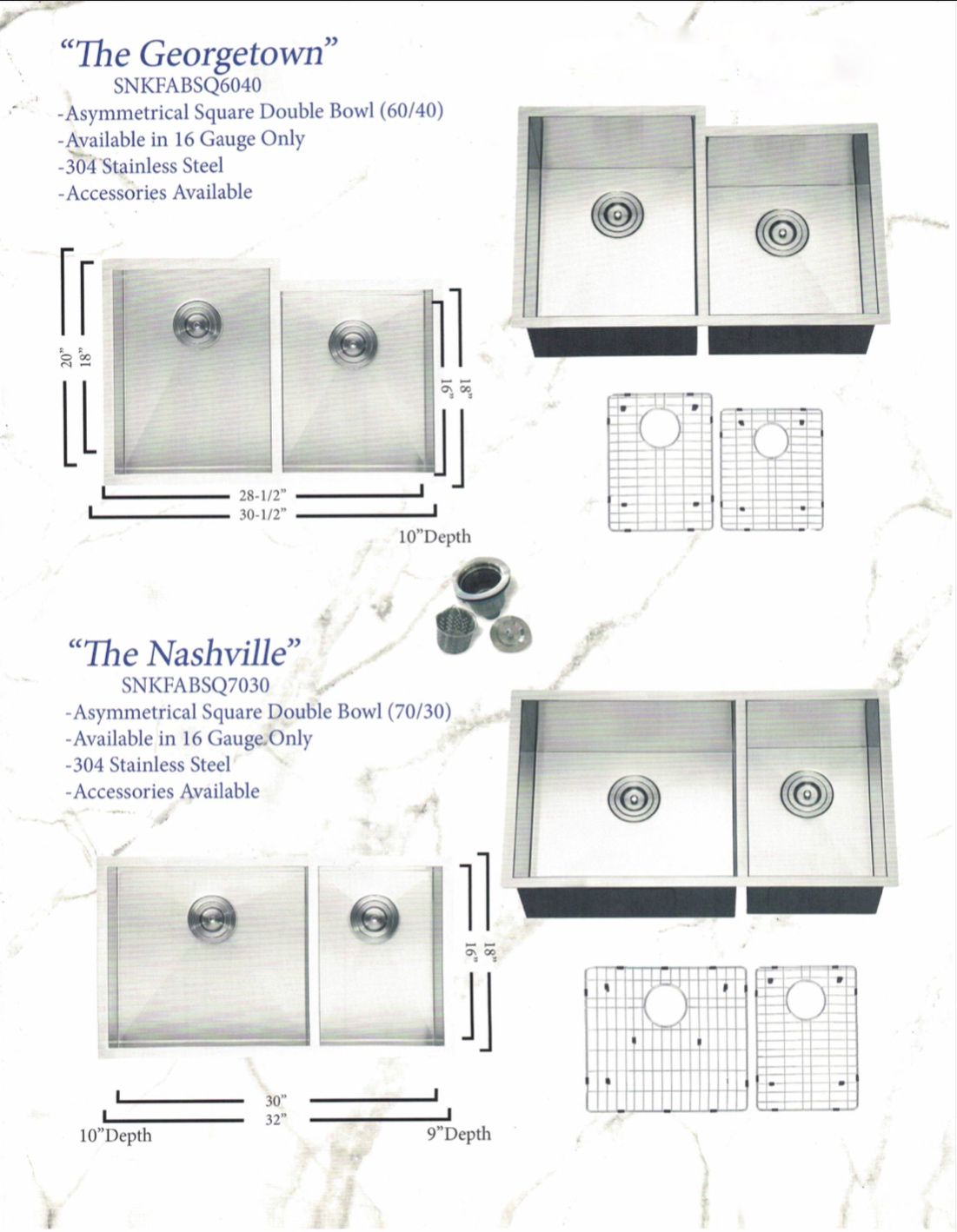 "The Georgetown"
SNKFABSQ6040
-Asymmetrical Square Double Bowl (60/40)
-Available in 16 Gauge Only
-304 Stainless Steel
-Accessories Available

20"
18"
16"
18"
28-1/2"
30-1/2"
10"Depth

"The Nashville"
SNKFABSQ7030
-Asymmetrical Square Double Bowl (70/30)
-Available in 16 Gauge Only
-304 Stainless Steel
-Accessories Available

16"
18"
30"
32"
10"Depth
9"Depth